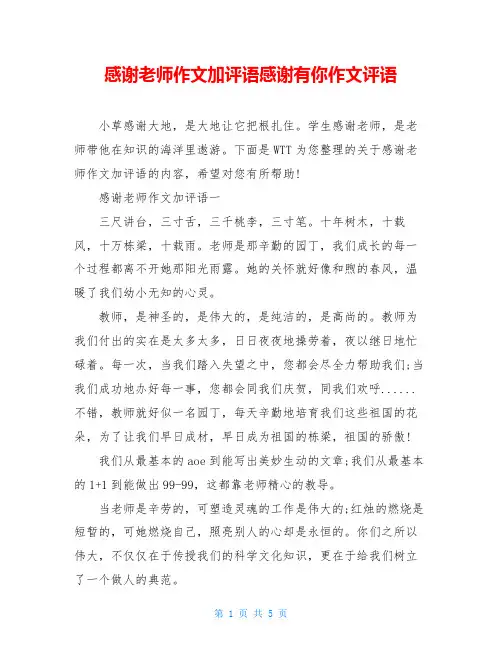 感谢老师作文加评语感谢有你作文评语

小草感谢大地，是大地让它把根扎住。学生感谢老师，是老师带他在知识的海洋里遨游。下面是WTT为您整理的关于感谢老师作文加评语的内容，希望对您有所帮助!

感谢老师作文加评语一

三尺讲台，三寸舌，三千桃李，三寸笔。十年树木，十载风，十万栋梁，十载雨。老师是那辛勤的园丁，我们成长的每一个过程都离不开她那阳光雨露。她的关怀就好像和煦的春风，温暖了我们幼小无知的心灵。

教师，是神圣的，是伟大的，是纯洁的，是高尚的。教师为我们付出的实在是太多太多，日日夜夜地操劳着，夜以继日地忙碌着。每一次，当我们踏入失望之中，您都会尽全力帮助我们;当我们成功地办好每一事，您都会同我们庆贺，同我们欢呼......不错，教师就好似一名园丁，每天辛勤地培育我们这些祖国的花朵，为了让我们早日成材，早日成为祖国的栋梁，祖国的骄傲!

我们从最基本的aoe到能写出美妙生动的文章;我们从最基本的1+1到能做出99-99，这都靠老师精心的教导。

当老师是辛劳的，可塑造灵魂的工作是伟大的;红烛的燃烧是短暂的，可她燃烧自己，照亮别人的心却是永恒的。你们之所以伟大，不仅仅在于传授我们的科学文化知识，更在于给我们树立了一个做人的典范。

第 1 页 共 5 页